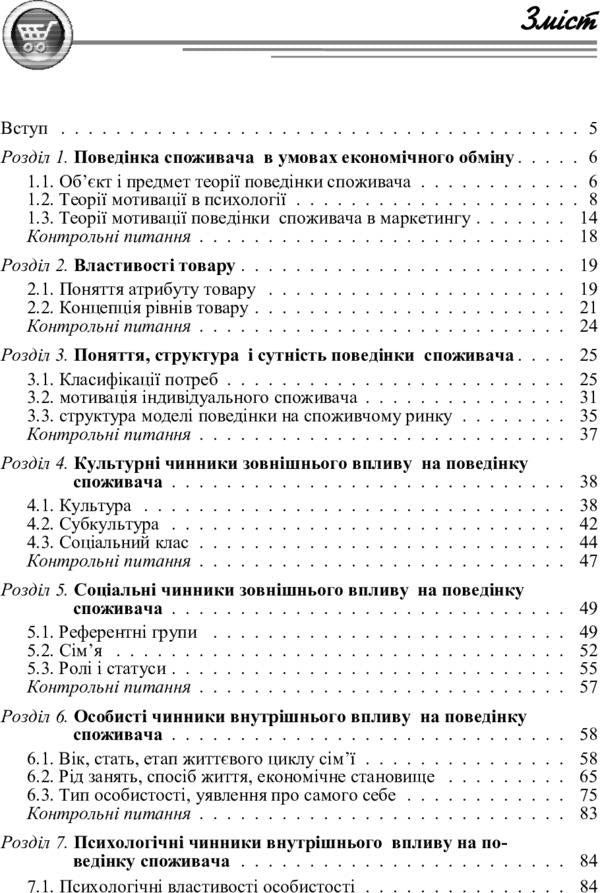 Зміст

Вступ 5

Розділ 1. Поведінка споживача в умовах економічного обміну 6

1.1. Об'єкт і предмет теорії поведінки споживача 6
1.2. Теорії мотивації в психології 8
1.3. Теорії мотивації поведінки споживача в маркетингу 14
Контрольні питання 18

Розділ 2. Властивості товару 19

2.1. Поняття атрибуту товару 19
2.2. Концепція рівнів товару 21
Контрольні питання 24

Розділ 3. Поняття, структура і сутність поведінки споживача 25

3.1. Класифікації потреб 25
3.2. мотивація індивідуального споживача 31
3.3. структура моделі поведінки на споживчому ринку 35
Контрольні питання 37

Розділ 4. Культурні чинники зовнішнього впливу на поведінку споживача 38

4.1. Культура 38
4.2. Субкультура 42
4.3. Соціальний клас 44
Контрольні питання 47

Розділ 5. Соціальні чинники зовнішнього впливу на поведінку споживача 49

5.1. Референтні групи 49
5.2. Сім'я 52
5.3. Ролі і статуси 55
Контрольні питання 57

Розділ 6. Особисті чинники внутрішнього впливу на поведінку споживача 58

6.1. Вік, стать, етап життєвого циклу сім'ї 58
6.2. Рід занять, спосіб життя, економічне становище 65
6.3. Тип особистості, уявлення про самого себе 75
Контрольні питання 83

Розділ 7. Психологічні чинники внутрішнього впливу на поведінку споживача 84

7.1. Психологічні властивості особистості 84